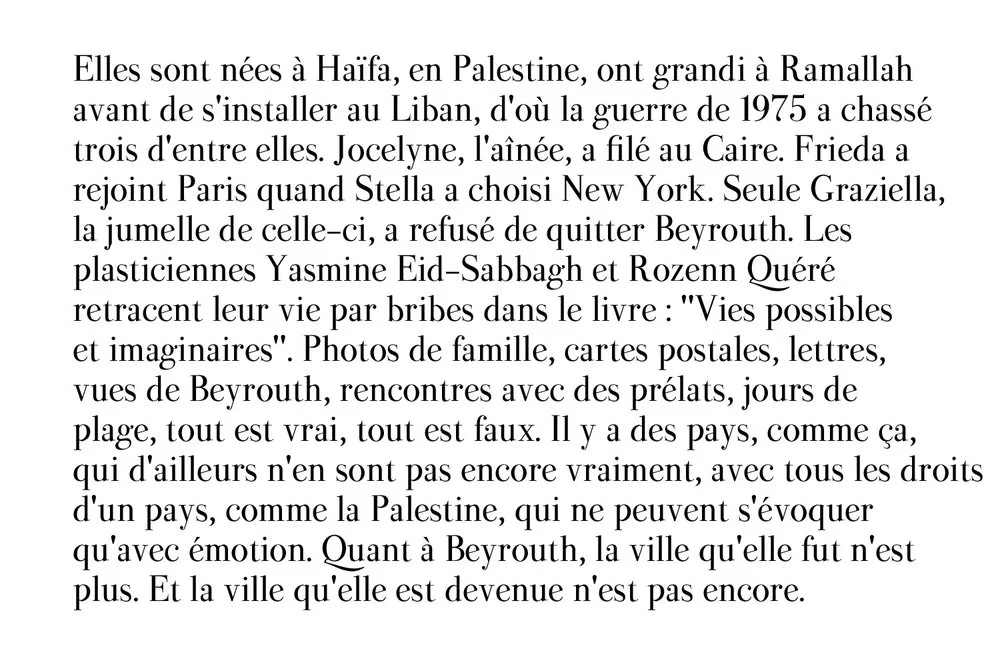 Elles sont nées à Haïfa, en Palestine, ont grandi à Ramallah avant de s'installer au Liban, d'où la guerre de 1975 a chassé trois d'entre elles. Jocelyne, l'aînée, a filé au Caire. Frieda a rejoint Paris quand Stella a choisi New York. Seule Graziella, la jumelle de celle-ci, a refusé de quitter Beyrouth. Les plasticiennes Yasmine Eid-Sabbagh et Rozenn Quéré retracent leur vie par bribes dans le livre : "Vies possibles et imaginaires". Photos de famille, cartes postales, lettres, vues de Beyrouth, rencontres avec des prélats, jours de plage, tout est vrai, tout est faux. Il y a des pays, comme ça, qui d'ailleurs n'en sont pas encore vraiment, avec tous les droits d'un pays, comme la Palestine, qui ne peuvent s'évoquer qu'avec émotion. Quant à Beyrouth, la ville qu'elle fut n'est plus. Et la ville qu'elle est devenue n'est pas encore.